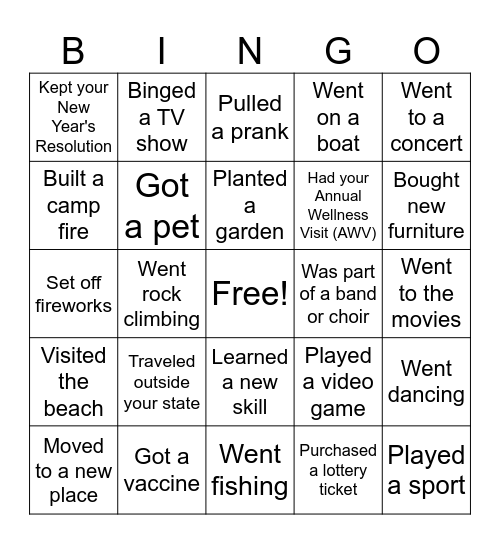 | B | I | N | G | O |
|---|---|---|---|---|
| Kept your New Year's Resolution | Binged a TV show | Pulled a prank | Went on a boat | Went to a concert |
| Built a camp fire | Got a pet | Planted a garden | Had your Annual Wellness Visit (AWV) | Bought new furniture |
| Set off fireworks | Went rock climbing | Free! | Was part of a band or choir | Went to the movies |
| Visited the beach | Traveled outside your state | Learned a new skill | Played a video game | Went dancing |
| Moved to a new place | Got a vaccine | Went fishing | Purchased a lottery ticket | Played a sport |